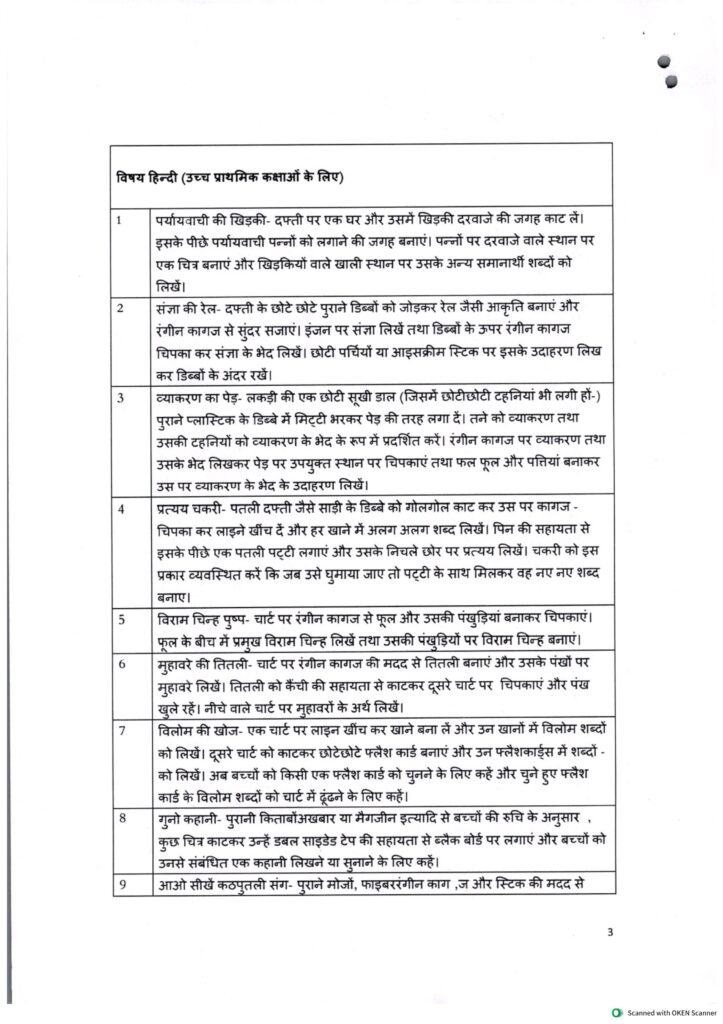 | विषय हिन्दी (उच्च प्राथमिक कक्षाओं के लिए) | |
|---|---|
| 1 | पर्यायवाची की खिड़की- दफ्ती पर एक घर और उसमें खिड़की दरवाजे की जगह काट लें। इसके पीछे पर्यायवाची पन्नों को लगाने की जगह बनाएं। पन्नों पर दरवाजे वाले स्थान पर एक चित्र बनाएं और खिड़कियों वाले खाली स्थान पर उसके अन्य समानार्थी शब्दों को लिखें। |
| 2 | संज्ञा की रेल- दफ्ती के छोटे छोटे पुराने डिब्बों को जोड़कर रेल जैसी आकृति बनाएं और रंगीन कागज से सुंदर सजाएं। इंजन पर संज्ञा लिखें तथा डिब्बों के ऊपर रंगीन कागज चिपका कर संज्ञा के भेद लिखें। छोटी पर्चियों या आइसक्रीम स्टिक पर इसके उदाहरण लिख कर डिब्बों के अंदर रखें। |
| 3 | व्याकरण का पेड़- लकड़ी की एक छोटी सूखी डाल (जिसमें छोटीछोटी टहनियां भी लगी हों-) पुराने प्लास्टिक के डिब्बे में मिट्टी भरकर पेड़ की तरह लगा दें। तने को व्याकरण तथा उसकी टहनियों को व्याकरण के भेद के रूप में प्रदर्शित करें। रंगीन कागज पर व्याकरण तथा उसके भेद लिखकर पेड़ पर उपयुक्त स्थान पर चिपकाएं तथा फल फूल और पत्तियां बनाकर उस पर व्याकरण के भेद के उदाहरण लिखें। |
| 4 | प्रत्यय चकरी- पतली दफ्ती जैसे साड़ी के डिब्बे को गोलगोल काट कर उस पर कागज - चिपका कर लाइने खींच दें और हर खाने में अलग अलग शब्द लिखें। पिन की सहायता से इसके पीछे एक पतली पट्टी लगाएं और उसके निचले छोर पर प्रत्यय लिखें। चकरी को इस प्रकार व्यवस्थित करें कि जब उसे घुमाया जाए तो पट्टी के साथ मिलकर वह नए नए शब्द बनाए। |
| 5 | विराम चिन्ह पुष्प- चार्ट पर रंगीन कागज से फूल और उसकी पंखुड़ियां बनाकर चिपकाएं। फूल के बीच में प्रमुख विराम चिन्ह लिखें तथा उसकी पंखुड़ियों पर विराम चिन्ह बनाएं। |
| 6 | मुहावरे की तितली- चार्ट पर रंगीन कागज की मदद से तितली बनाएं और उसके पंखों पर मुहावरे लिखें। तितली को कैंची की सहायता से काटकर दूसरे चार्ट पर चिपकाएं और पंख खुले रहें। नीचे वाले चार्ट पर मुहावरों के अर्थ लिखें। |
| 7 | विलोम की खोज- एक चार्ट पर लाइन खींच कर खाने बना लें और उन खानों में विलोम शब्दों को लिखें। दूसरे चार्ट को काटकर छोटेछोटे फ्लैश कार्ड बनाएं और उन फ्लैशकार्ड्स में शब्दों - को लिखें। अब बच्चों को किसी एक फ्लैश कार्ड को चुनने के लिए कहें और चुने हुए फ्लैश कार्ड के विलोम शब्दों को चार्ट में ढूंढने के लिए कहें। |
| 8 | गुनो कहानी- पुरानी किताबोंअखबार या मैगजीन इत्यादि से बच्चों की रुचि के अनुसार , कुछ चित्र काटकर उन्हें डबल साइडेड टेप की सहायता से ब्लैक बोर्ड पर लगाएं और बच्चों को उनसे संबंधित एक कहानी लिखने या सुनाने के लिए कहें। |
| 9 | आओ सीखें कठपुतली संग- पुराने मोजों, फाइबररंगीन काग ,ज और स्टिक की मदद से |

3

Scanned with OKEN Scanner